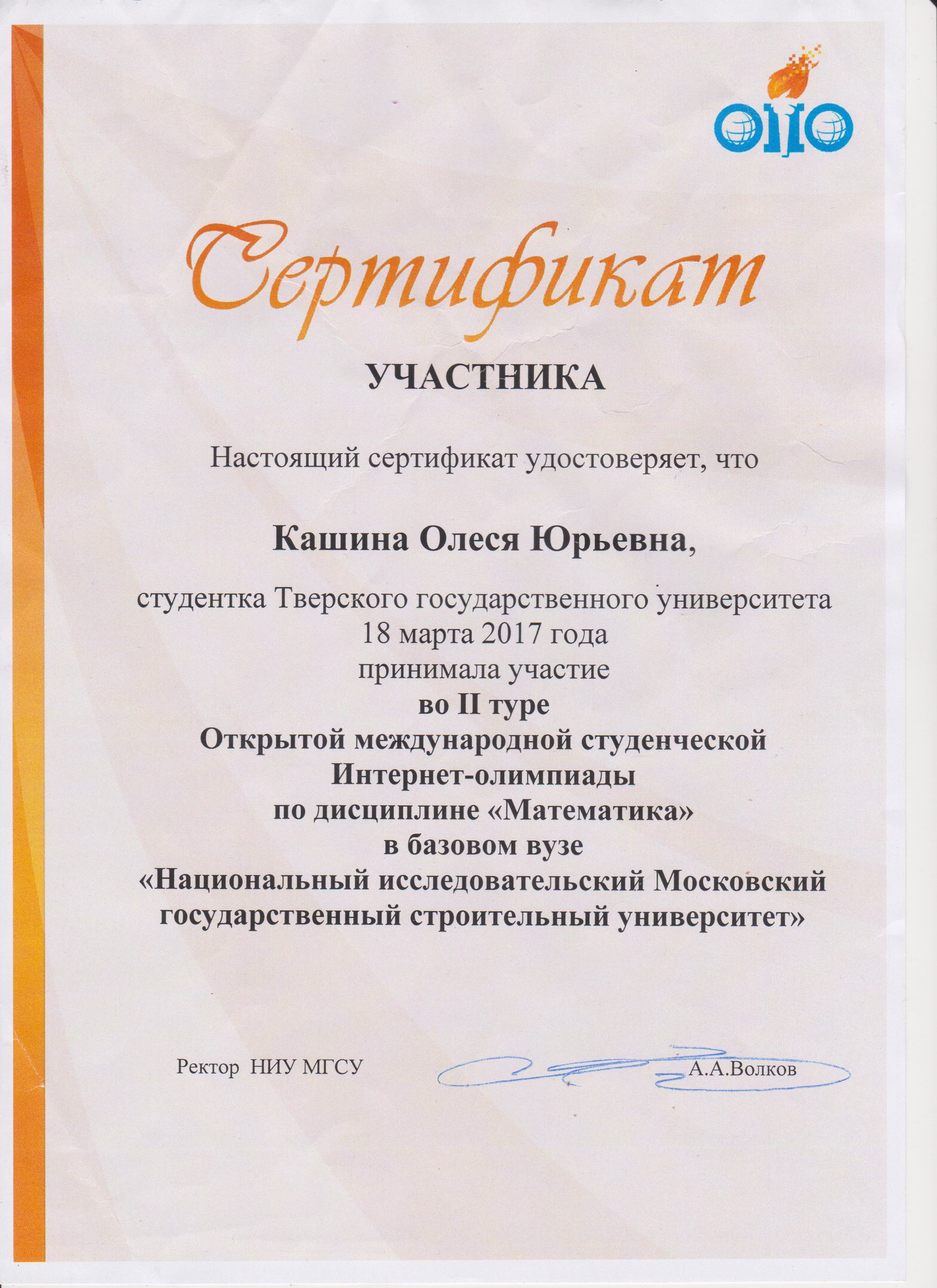 ОИО

Сертификат

УЧАСТНИКА

Настоящий сертификат удостоверяет, что

Кашина Олеся Юрьевна,

студентка Тверского государственного университета
18 марта 2017 года
принимала участие
во II туре
Открытой международной студенческой
Интернет-олимпиады
по дисциплине «Математика»
в базовом вузе
«Национальный исследовательский Московский государственный строительный университет»

Ректор НИУ МГСУ А.А.Волков